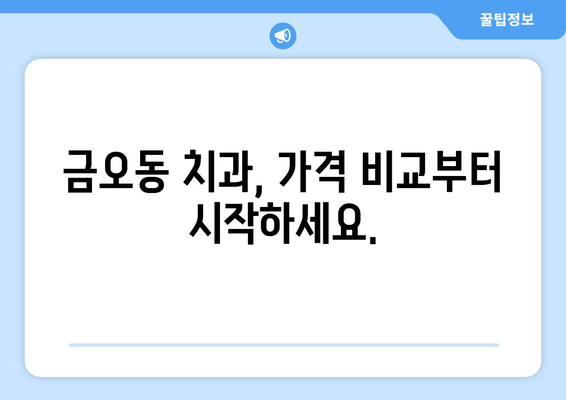 꿀팁정보

금오동 치과, 가격 비교부터 시작하세요.